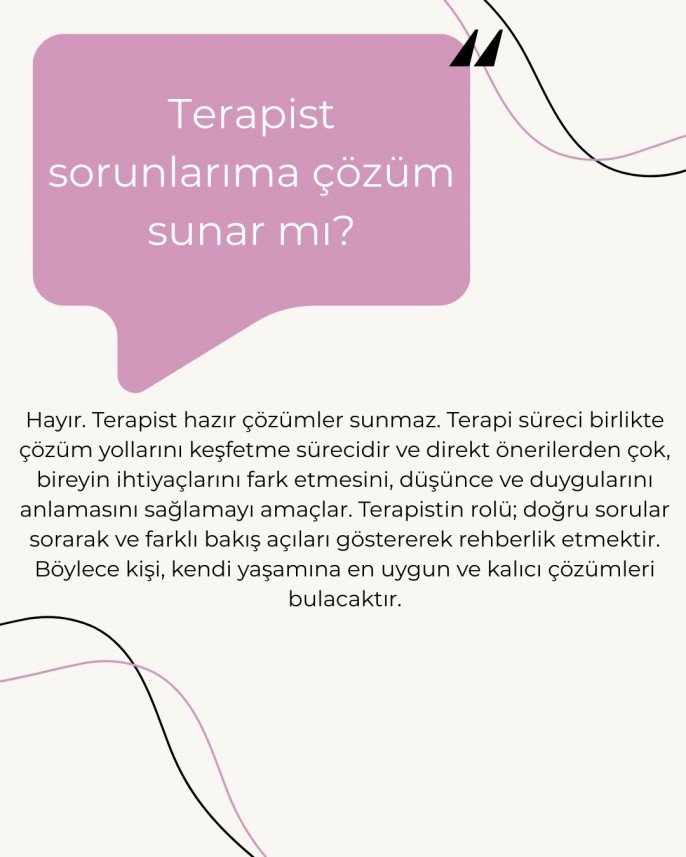 Terapist sorunlarıma çözüm sunar mı?

Hayır. Terapist hazır çözümler sunmaz. Terapi süreci birlikte çözüm yollarını keşfetme sürecidir ve direkt önerilerden çok, bireyin ihtiyaçlarını fark etmesini, düşünce ve duygularını anlamasını sağlamayı amaçlar. Terapistin rolü; doğru sorular sorarak ve farklı bakış açıları göstererek rehberlik etmektir. Böylece kişi, kendi yaşamına en uygun ve kalıcı çözümleri bulacaktır.